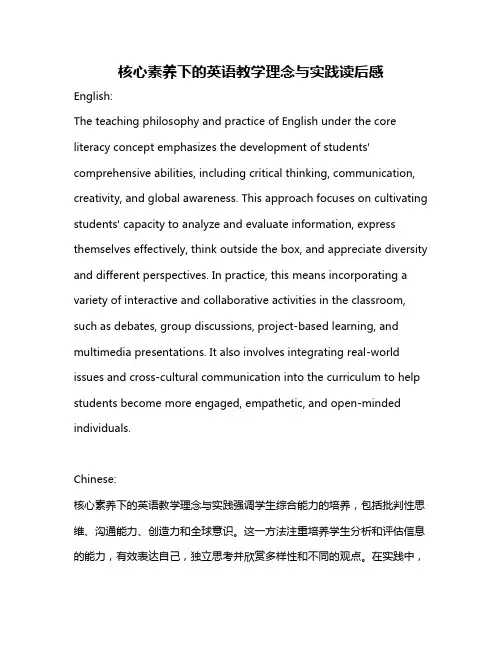 核心素养下的英语教学理念与实践读后感

English:

The teaching philosophy and practice of English under the core literacy concept emphasizes the development of students' comprehensive abilities, including critical thinking, communication, creativity, and global awareness. This approach focuses on cultivating students' capacity to analyze and evaluate information, express themselves effectively, think outside the box, and appreciate diversity and different perspectives. In practice, this means incorporating a variety of interactive and collaborative activities in the classroom, such as debates, group discussions, project-based learning, and multimedia presentations. It also involves integrating real-world issues and cross-cultural communication into the curriculum to help students become more engaged, empathetic, and open-minded individuals.

Chinese:

核心素养下的英语教学理念与实践强调学生综合能力的培养，包括批判性思维、沟通能力、创造力和全球意识。这一方法注重培养学生分析和评估信息的能力，有效表达自己，独立思考并欣赏多样性和不同的观点。在实践中，